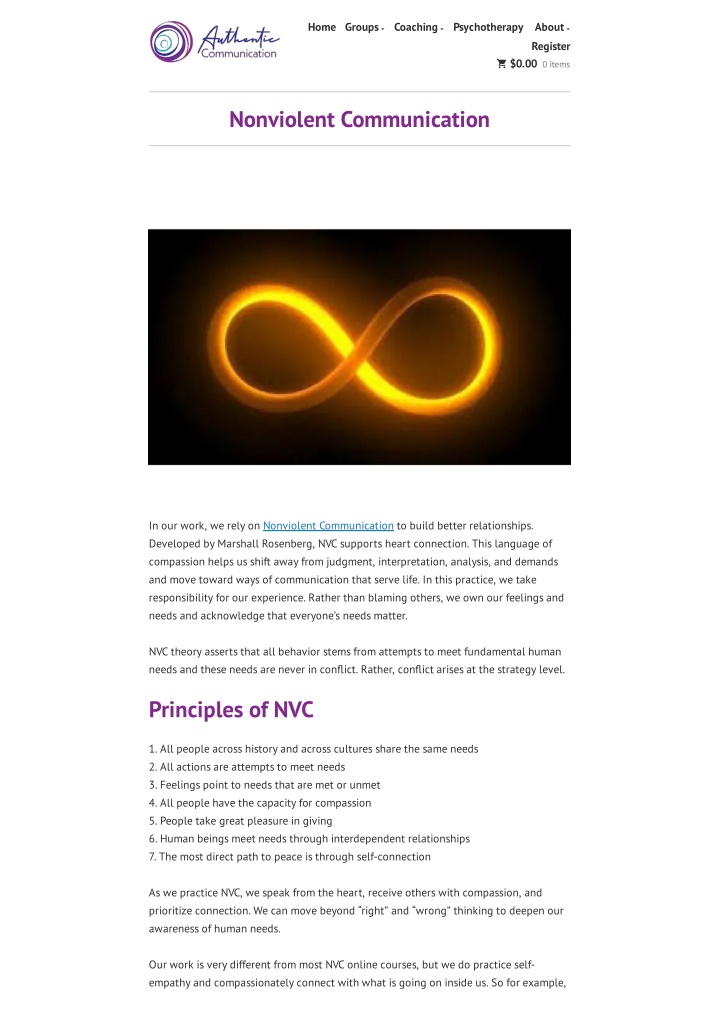 Authentic Communication

Home Groups Coaching Psychotherapy About Register

$0.00 0 items

Nonviolent Communication

In our work, we rely on Nonviolent Communication to build better relationships. Developed by Marshall Rosenberg, NVC supports heart connection. This language of compassion helps us shift away from judgment, interpretation, analysis, and demands and move toward ways of communication that serve life. In this practice, we take responsibility for our experience. Rather than blaming others, we own our feelings and needs and acknowledge that everyone's needs matter.

NVC theory asserts that all behavior stems from attempts to meet fundamental human needs and these needs are never in conflict. Rather, conflict arises at the strategy level.

Principles of NVC

1. All people across history and across cultures share the same needs
2. All actions are attempts to meet needs
3. Feelings point to needs that are met or unmet
4. All people have the capacity for compassion
5. People take great pleasure in giving
6. Human beings meet needs through interdependent relationships
7. The most direct path to peace is through self-connection

As we practice NVC, we speak from the heart, receive others with compassion, and prioritize connection. We can move beyond "right" and "wrong" thinking to deepen our awareness of human needs.

Our work is very different from most NVC online courses, but we do practice self-empathy and compassionately connect with what is going on inside us. So for example,